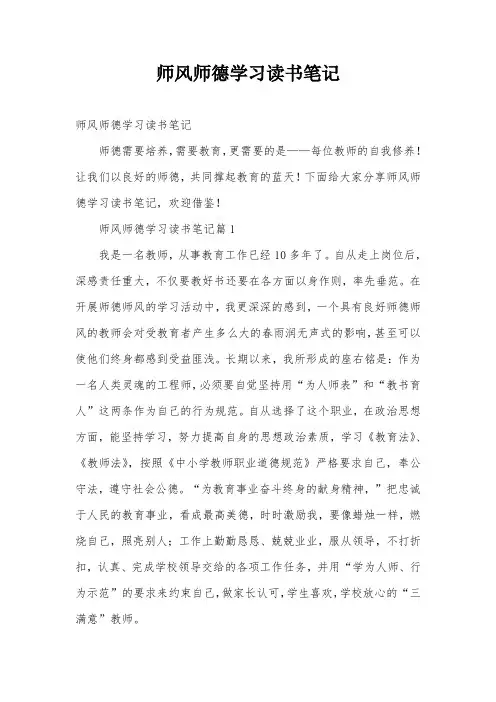 师风师德学习读书笔记

师风师德学习读书笔记

师德需要培养，需要教育，更需要的是——每位教师的自我修养！让我们以良好的师德，共同撑起教育的蓝天！下面给大家分享师风师德学习读书笔记，欢迎借鉴！

师风师德学习读书笔记篇1

我是一名教师，从事教育工作已经10多年了。自从走上岗位后，深感责任重大，不仅要教好书还要在各方面以身作则，率先垂范。在开展师德师风的学习活动中，我更深深的感到，一个具有良好师德师风的教师会对受教育者产生多么大的春雨润无声式的影响，甚至可以使他们终身都感到受益匪浅。长期以来，我所形成的座右铭是：作为一名人类灵魂的工程师，必须要自觉坚持用“为人师表”和“教书育人”这两条作为自己的行为规范。自从选择了这个职业，在政治思想方面，能坚持学习，努力提高自身的思想政治素质，学习《教育法》、《教师法》，按照《中小学教师职业道德规范》严格要求自己，奉公守法，遵守社会公德。“为教育事业奋斗终身的献身精神，”把忠诚于人民的教育事业，看成最高美德，时时激励我，要像蜡烛一样，燃烧自己，照亮别人；工作上勤勤恳恳、兢兢业业，服从领导，不打折扣，认真、完成学校领导交给的各项工作任务，并用“学为人师、行为示范”的要求来约束自己，做家长认可，学生喜欢，学校放心的“三满意”教师。